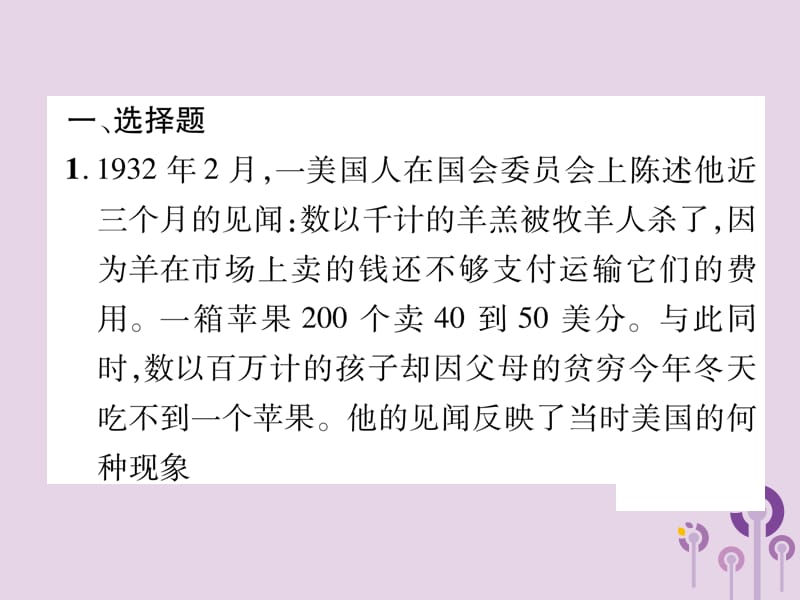 一、选择题

1. 1932 年 2 月,一美国人在国会委员会上陈述他近三个月的见闻:数以千计的羊羔被牧羊人杀了,因为羊在市场上卖的钱还不够支付运输它们的费用。一箱苹果 200 个卖 40 到 50 美分。与此同时,数以百万计的孩子却因父母的贫穷今年冬天吃不到一个苹果。他的见闻反映了当时美国的何种现象